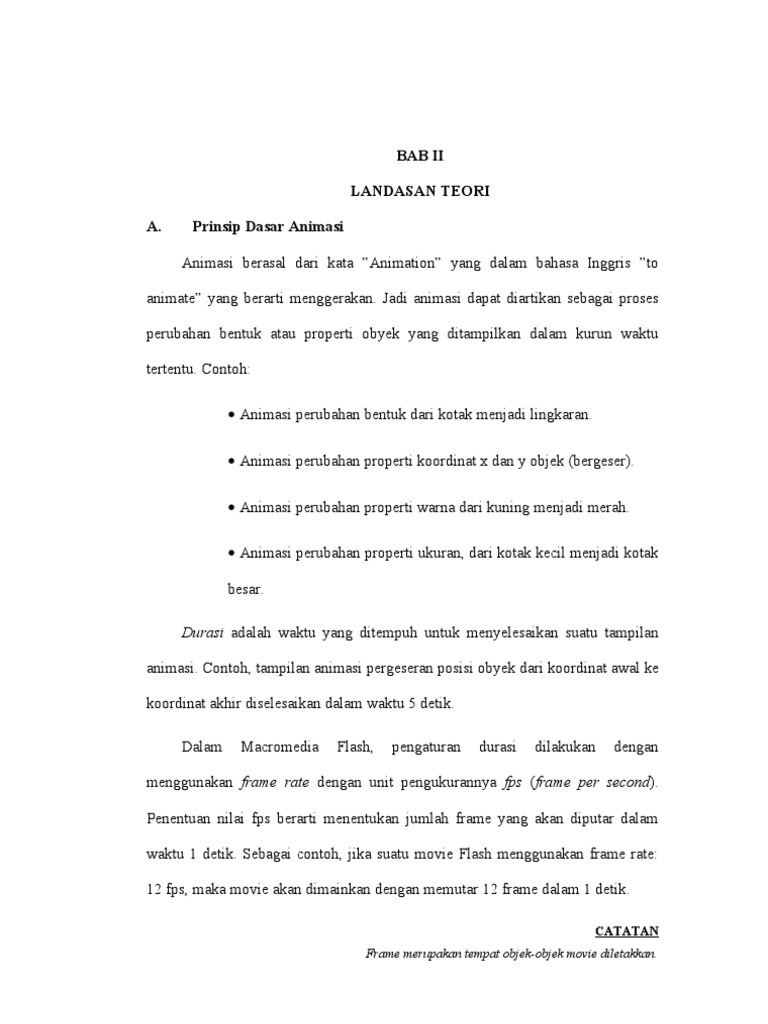 BAB II

LANDASAN TEORI

A. Prinsip Dasar Animasi

Animasi berasal dari kata "Animation" yang dalam bahasa Inggris "to animate" yang berarti menggerakan. Jadi animasi dapat diartikan sebagai proses perubahan bentuk atau properti obyek yang ditampilkan dalam kurun waktu tertentu. Contoh:

• Animasi perubahan bentuk dari kotak menjadi lingkaran.

• Animasi perubahan properti koordinat x dan y objek (bergeser).

• Animasi perubahan properti warna dari kuning menjadi merah.

• Animasi perubahan properti ukuran, dari kotak kecil menjadi kotak besar.

Durasi adalah waktu yang ditempuh untuk menyelesaikan suatu tampilan animasi. Contoh, tampilan animasi pergeseran posisi obyek dari koordinat awal ke koordinat akhir diselesaikan dalam waktu 5 detik.

Dalam Macromedia Flash, pengaturan durasi dilakukan dengan menggunakan frame rate dengan unit pengukurannya fps (frame per second). Penentuan nilai fps berarti menentukan jumlah frame yang akan diputar dalam waktu 1 detik. Sebagai contoh, jika suatu movie Flash menggunakan frame rate: 12 fps, maka movie akan dimainkan dengan memutar 12 frame dalam 1 detik.

CATATAN
Frame merupakan tempat objek-objek movie diletakkan.